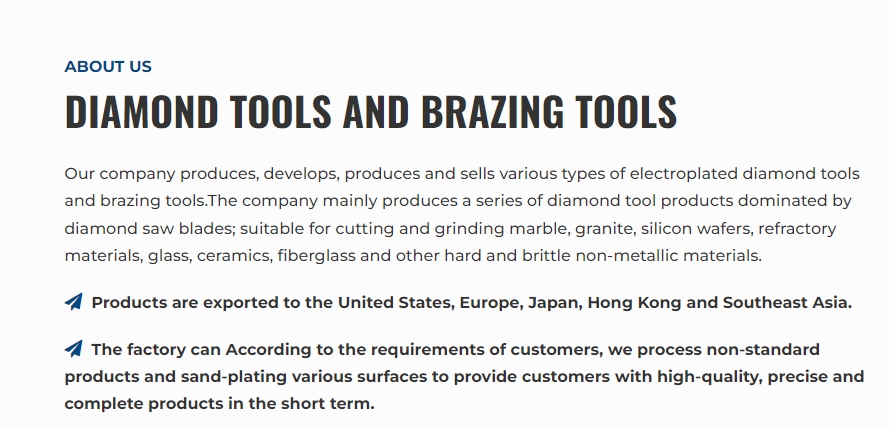 ABOUT US

DIAMOND TOOLS AND BRAZING TOOLS

Our company produces, develops, produces and sells various types of electroplated diamond tools and brazing tools.The company mainly produces a series of diamond tool products dominated by diamond saw blades; suitable for cutting and grinding marble, granite, silicon wafers, refractory materials, glass, ceramics, fiberglass and other hard and brittle non-metallic materials.

Products are exported to the United States, Europe, Japan, Hong Kong and Southeast Asia.

The factory can According to the requirements of customers, we process non-standard products and sand-plating various surfaces to provide customers with high-quality, precise and complete products in the short term.